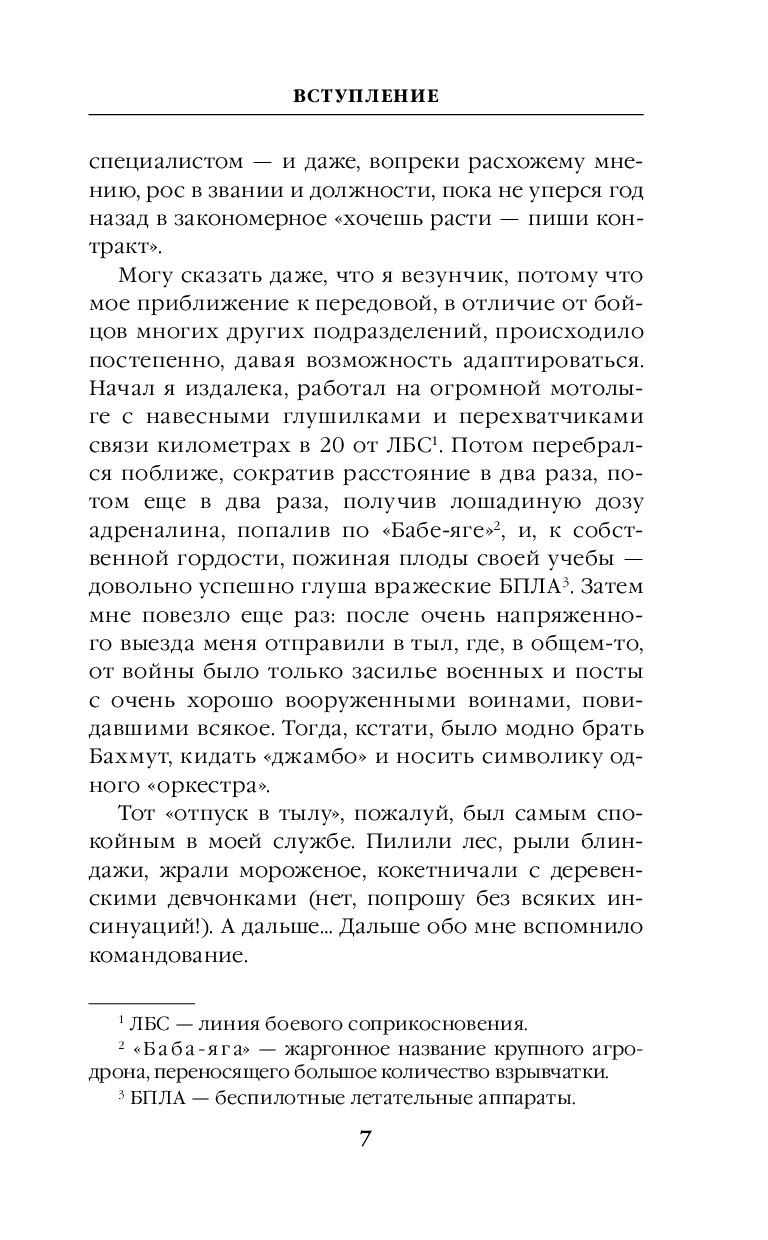 ВСТУПЛЕНИЕ

специалистом — и даже, вопреки расхожему мнению, рос в звании и должности, пока не уперся год назад в закономерное «хочешь расти — пиши контракт».

Могу сказать даже, что я везунчик, потому что мое приближение к передовой, в отличие от бойцов многих других подразделений, происходило постепенно, давая возможность адаптироваться. Начал я издалека, работал на огромной мотолыге с навесными глушилками и перехватчиками связи километрах в 20 от ЛБС$^1$. Потом перебрался поближе, сократив расстояние в два раза, потом еще в два раза, получив лошадиную дозу адреналина, попалив по «Бабе-яге»$^2$, и, к собственной гордости, пожиная плоды своей учебы — довольно успешно глуша вражеские БПЛА$^3$. Затем мне повезло еще раз: после очень напряженного выезда меня отправили в тыл, где, в общем-то, от войны было только засилье военных и посты с очень хорошо вооруженными воинами, повидавшими всякое. Тогда, кстати, было модно брать Бахмут, кидать «джамбо» и носить символику одного «оркестра».

Тот «отпуск в тылу», пожалуй, был самым спокойным в моей службе. Пилили лес, рыли блиндажи, жрали мороженое, кокетничали с деревенскими девчонками (нет, попрошу без всяких инсинуаций!). А дальше... Дальше обо мне вспомнило командование.

$^1$ ЛБС — линия боевого соприкосновения.
$^2$ «Баба-яга» — жаргонное название крупного агродрона, переносящего большое количество взрывчатки.
$^3$ БПЛА — беспилотные летательные аппараты.

7